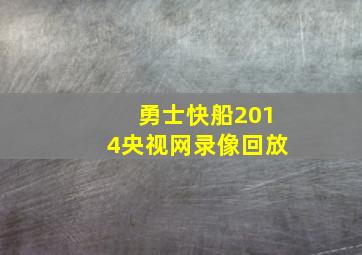 勇士快船2014央视网录像回放